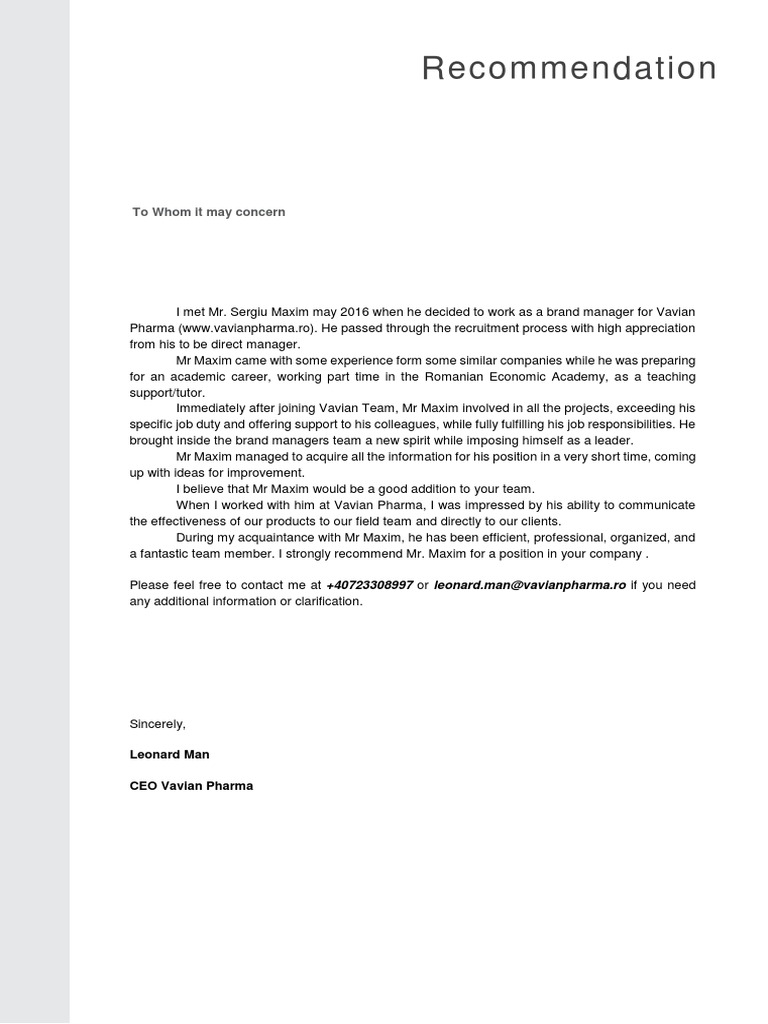 Recommendation

To Whom it may concern

I met Mr. Sergiu Maxim may 2016 when he decided to work as a brand manager for Vavian Pharma (www.vavianpharma.ro). He passed through the recruitment process with high appreciation from his to be direct manager.

Mr Maxim came with some experience form some similar companies while he was preparing for an academic career, working part time in the Romanian Economic Academy, as a teaching support/tutor.

Immediately after joining Vavian Team, Mr Maxim involved in all the projects, exceeding his specific job duty and offering support to his colleagues, while fully fulfilling his job responsibilities. He brought inside the brand managers team a new spirit while imposing himself as a leader.

Mr Maxim managed to acquire all the information for his position in a very short time, coming up with ideas for improvement.

I believe that Mr Maxim would be a good addition to your team.

When I worked with him at Vavian Pharma, I was impressed by his ability to communicate the effectiveness of our products to our field team and directly to our clients.

During my acquaintance with Mr Maxim, he has been efficient, professional, organized, and a fantastic team member. I strongly recommend Mr. Maxim for a position in your company .

Please feel free to contact me at +40723308997 or leonard.man@vavianpharma.ro if you need any additional information or clarification.

Sincerely,

Leonard Man

CEO Vavian Pharma